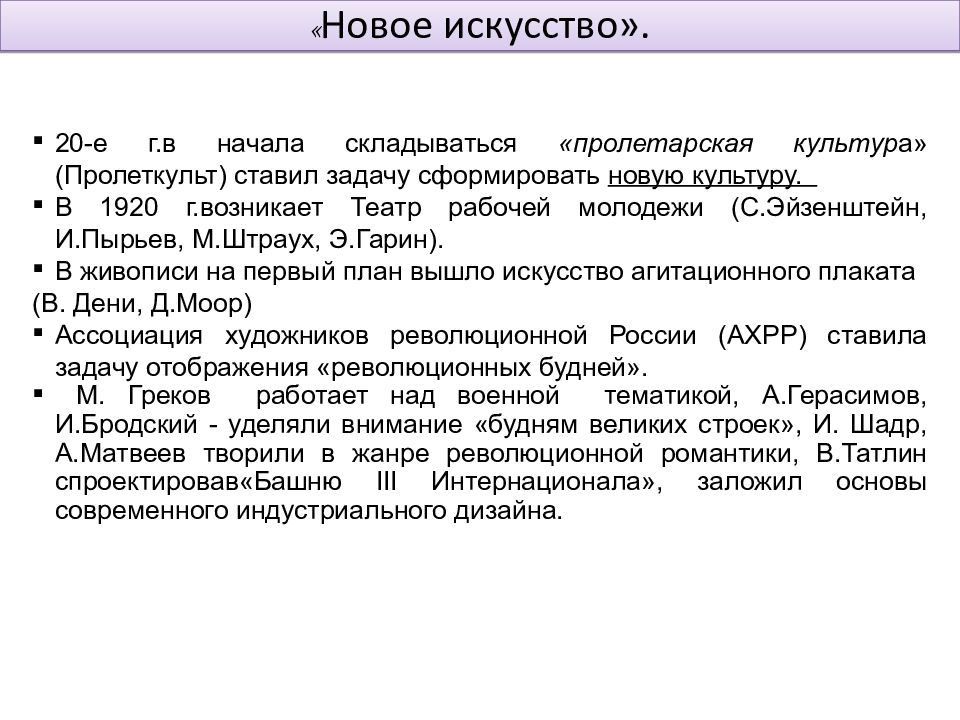 «Новое искусство».

▪ 20-е г.в начала складываться «пролетарская культура» (Пролеткульт) ставил задачу сформировать новую культуру.

▪ В 1920 г.возникает Театр рабочей молодежи (С.Эйзенштейн, И.Пырьев, М.Штраух, Э.Гарин).

▪ В живописи на первый план вышло искусство агитационного плаката (В. Дени, Д.Моор)

▪ Ассоциация художников революционной России (АХРР) ставила задачу отображения «революционных будней».

▪ М. Греков работает над военной тематикой, А.Герасимов, И.Бродский - уделяли внимание «будням великих строек», И. Шадр, А.Матвеев творили в жанре революционной романтики, В.Татлин спроектировав«Башню III Интернационала», заложил основы современного индустриального дизайна.